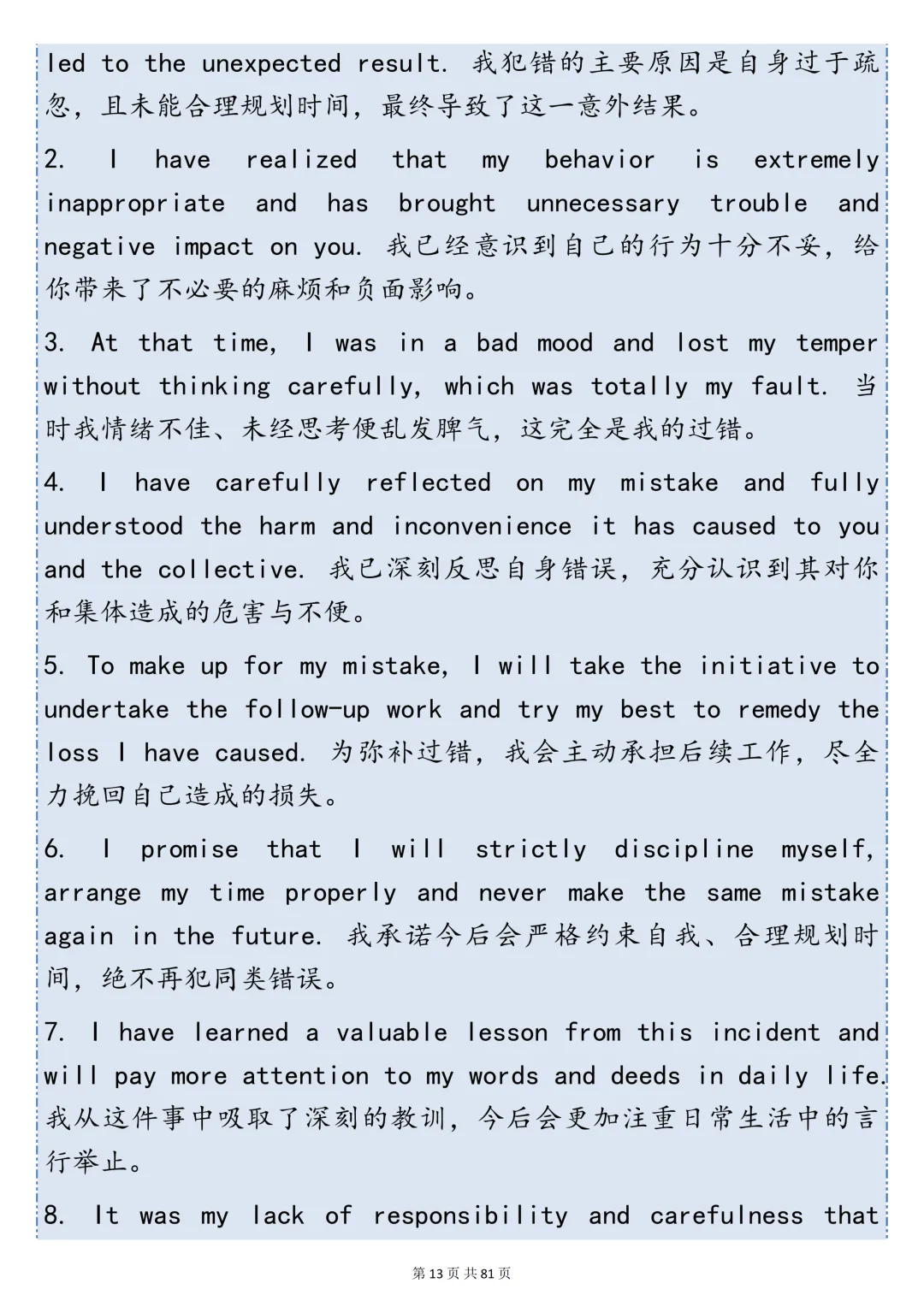 led to the unexpected result. 我犯错的主要原因是自身过于疏忽，且未能合理规划时间，最终导致了这一意外结果。

2. I have realized that my behavior is extremely inappropriate and has brought unnecessary trouble and negative impact on you. 我已经意识到自己的行为十分不妥，给你带来了不必要的麻烦和负面影响。

3. At that time, I was in a bad mood and lost my temper without thinking carefully, which was totally my fault. 当时我情绪不佳、未经思考便乱发脾气，这完全是我的过错。

4. I have carefully reflected on my mistake and fully understood the harm and inconvenience it has caused to you and the collective. 我已深刻反思自身错误，充分认识到其对你和集体造成的危害与不便。

5. To make up for my mistake, I will take the initiative to undertake the follow-up work and try my best to remedy the loss I have caused. 为弥补过错，我会主动承担后续工作，尽全力挽回自己造成的损失。

6. I promise that I will strictly discipline myself, arrange my time properly and never make the same mistake again in the future. 我承诺今后会严格约束自我、合理规划时间，绝不再犯同类错误。

7. I have learned a valuable lesson from this incident and will pay more attention to my words and deeds in daily life. 我从这件事中吸取了深刻的教训，今后会更加注重日常生活中的言行举止。

8. It was my lack of responsibility and carefulness that

第 13 页 共 81 页